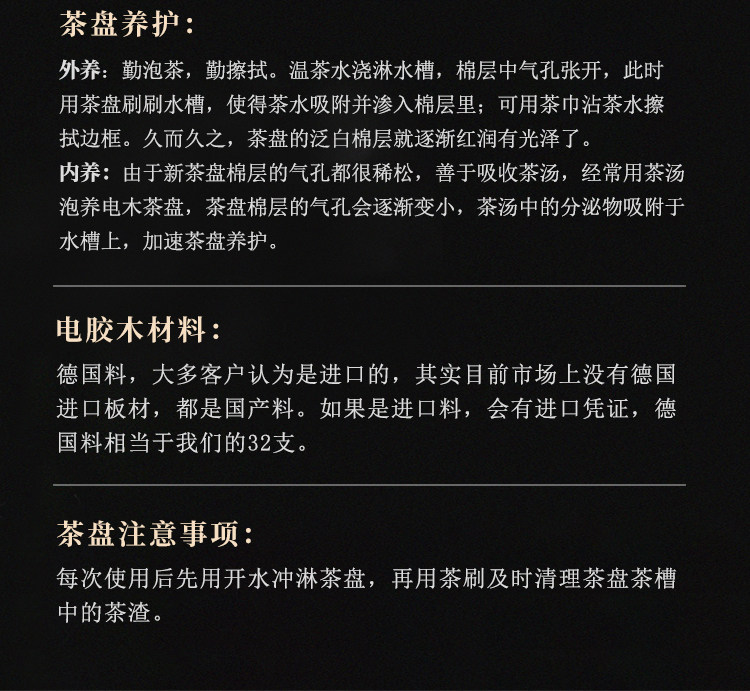 茶盘养护：

外养：勤泡茶，勤擦拭。温茶水浇淋水槽，棉层中气孔张开，此时用茶盘刷刷水槽，使得茶水吸附并渗入棉层里；可用茶巾沾茶水擦拭边框。久而久之，茶盘的泛白棉层就逐渐红润有光泽了。

内养：由于新茶盘棉层的气孔都很稀松，善于吸收茶汤，经常用茶汤泡养电木茶盘，茶盘棉层的气孔会逐渐变小，茶汤中的分泌物吸附于水槽上，加速茶盘养护。

电胶木材料：

德国料，大多客户认为是进口的，其实目前市场上没有德国进口板材，都是国产料。如果是进口料，会有进口凭证，德国料相当于我们的32支。

茶盘注意事项：

每次使用后先用开水冲淋茶盘，再用茶刷及时清理茶盘茶槽中的茶渣。